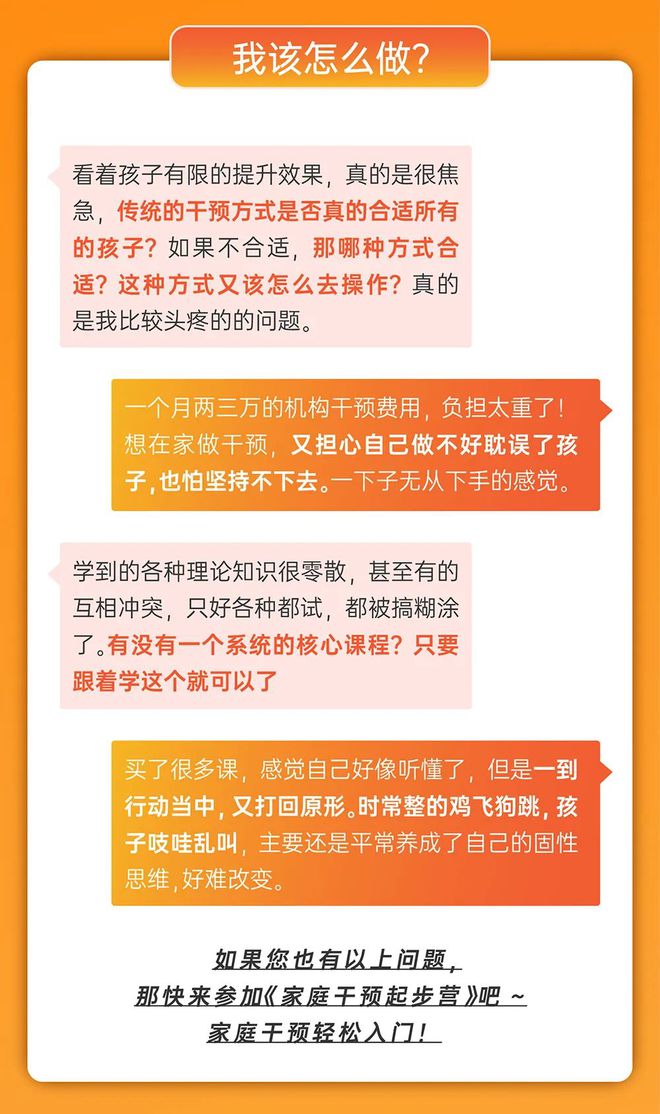 我该怎么做?

看着孩子有限的提升效果，真的是很焦急，传统的干预方式是否真的合适所有的孩子？如果不合适，那哪种方式合适？这种方式又该怎么去操作？真的是我比较头疼的的问题。

一个月两三万的机构干预费用，负担太重了！想在家做干预，又担心自己做不好耽误了孩子，也怕坚持不下去。一下子无从下手的感觉。

学到的各种理论知识很零散，甚至有的互相冲突，只好各种都试，都被搞糊涂了。有没有一个系统的核心课程？只要跟着学这个就可以了

买了很多课，感觉自己好像听懂了，但是一到行动当中，又打回原形。时常整的鸡飞狗跳，孩子吱哇乱叫，主要还是平常养成了自己的固性思维，好难改变。

如果您也有以上问题，
那快来参加《家庭干预起步营》吧 ~
家庭干预轻松入门！